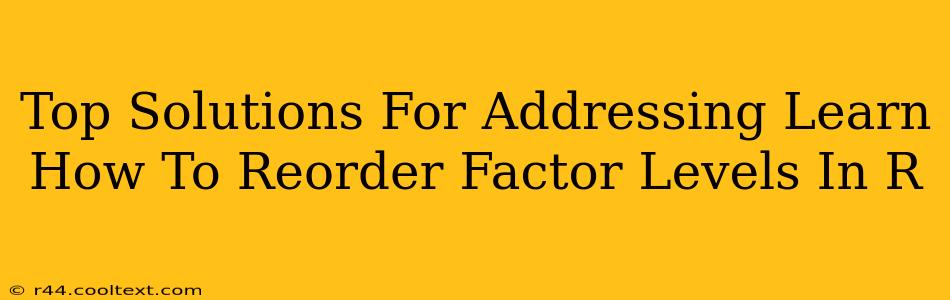 Top Solutions For Addressing Learn How To Reorder Factor Levels In R

© r44.cooltext.com